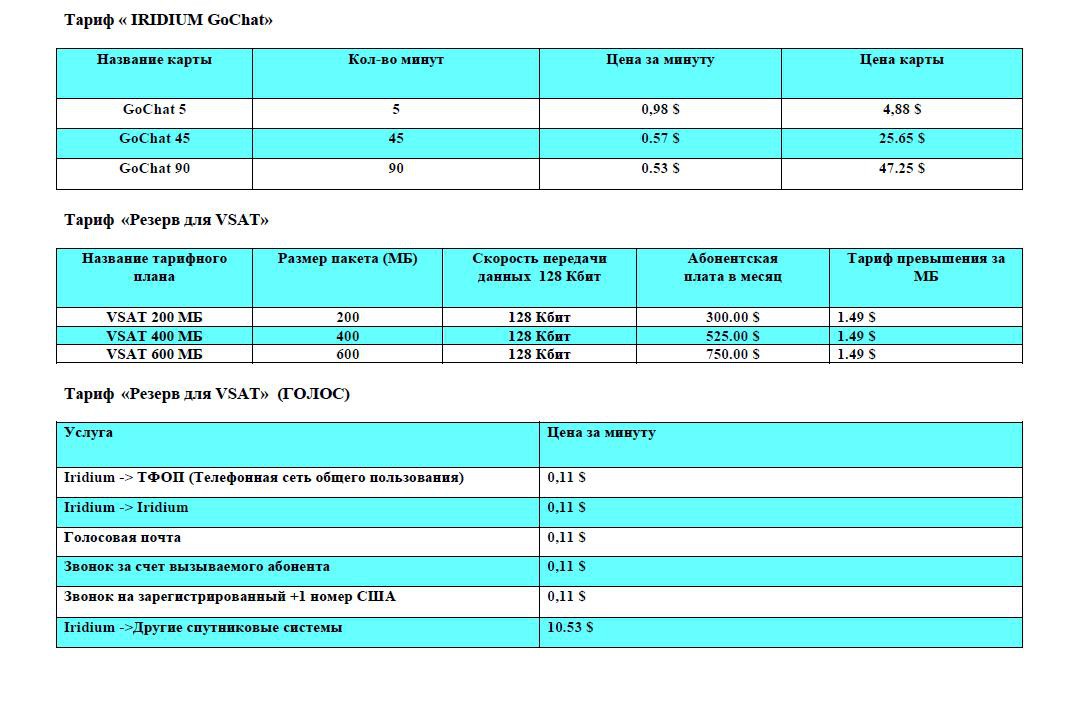 Тариф « IRIDIUM GoChat»

| Название карты | Кол-во минут | Цена за минуту | Цена карты |
|---|---|---|---|
| GoChat 5 | 5 | 0,98 $ | 4,88 $ |
| GoChat 45 | 45 | 0.57 $ | 25.65 $ |
| GoChat 90 | 90 | 0.53 $ | 47.25 $ |

Тариф «Резерв для VSAT»

| Название тарифного плана | Размер пакета (МБ) | Скорость передачи данных 128 Кбит | Абонентская плата в месяц | Тариф превышения за МБ |
|---|---|---|---|---|
| VSAT 200 МБ | 200 | 128 Кбит | 300.00 $ | 1.49 $ |
| VSAT 400 МБ | 400 | 128 Кбит | 525.00 $ | 1.49 $ |
| VSAT 600 МБ | 600 | 128 Кбит | 750.00 $ | 1.49 $ |

Тариф «Резерв для VSAT» (ГОЛОС)

| Услуга | Цена за минуту |
|---|---|
| Iridium -> ТФОП (Телефонная сеть общего пользования) | 0,11 $ |
| Iridium -> Iridium | 0,11 $ |
| Голосовая почта | 0,11 $ |
| Звонок за счет вызываемого абонента | 0,11 $ |
| Звонок на зарегистрированный +1 номер США | 0,11 $ |
| Iridium ->Другие спутниковые системы | 10.53 $ |